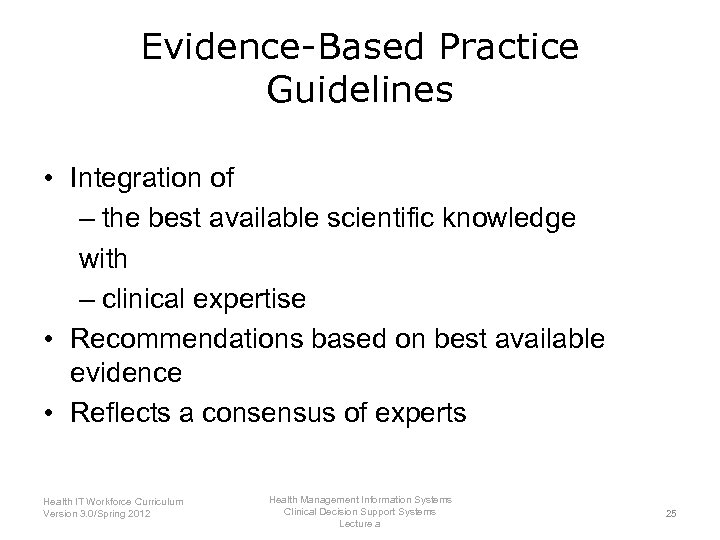 Evidence-Based Practice Guidelines

• Integration of
– the best available scientific knowledge
with
– clinical expertise
• Recommendations based on best available evidence
• Reflects a consensus of experts

Health IT Workforce Curriculum
Version 3.0/Spring 2012

Health Management Information Systems
Clinical Decision Support Systems
Lecture a

25